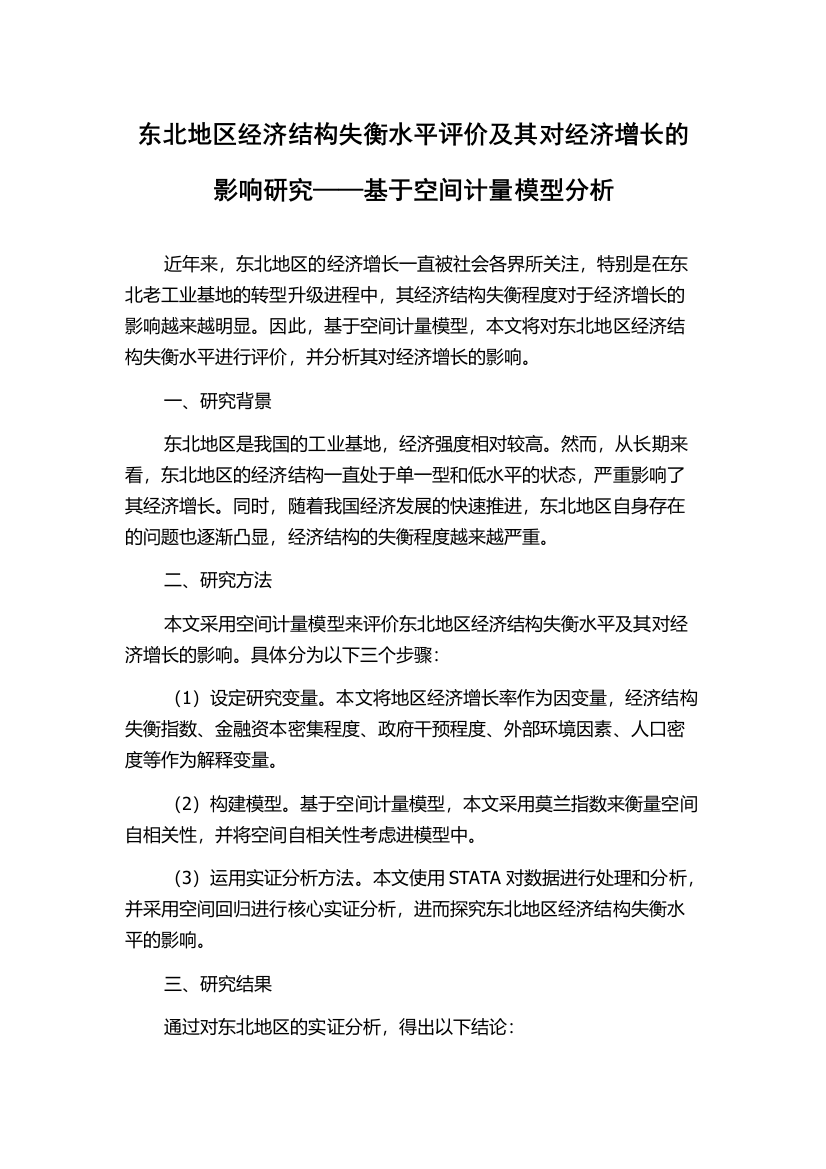 东北地区经济结构失衡水平评价及其对经济增长的影响研究——基于空间计量模型分析

近年来，东北地区的经济增长一直被社会各界所关注，特别是在东北老工业基地的转型升级进程中，其经济结构失衡程度对于经济增长的影响越来越明显。因此，基于空间计量模型，本文将对东北地区经济结构失衡水平进行评价，并分析其对经济增长的影响。

一、研究背景

东北地区是我国的工业基地，经济强度相对较高。然而，从长期来看，东北地区的经济结构一直处于单一型和低水平的状态，严重影响了其经济增长。同时，随着我国经济发展的快速推进，东北地区自身存在的问题也逐渐凸显，经济结构的失衡程度越来越严重。

二、研究方法

本文采用空间计量模型来评价东北地区经济结构失衡水平及其对经济增长的影响。具体分为以下三个步骤：

（1）设定研究变量。本文将地区经济增长率作为因变量，经济结构失衡指数、金融资本密集程度、政府干预程度、外部环境因素、人口密度等作为解释变量。

（2）构建模型。基于空间计量模型，本文采用莫兰指数来衡量空间自相关性，并将空间自相关性考虑进模型中。

（3）运用实证分析方法。本文使用 STATA 对数据进行处理和分析，并采用空间回归进行核心实证分析，进而探究东北地区经济结构失衡水平的影响。

三、研究结果

通过对东北地区的实证分析，得出以下结论：